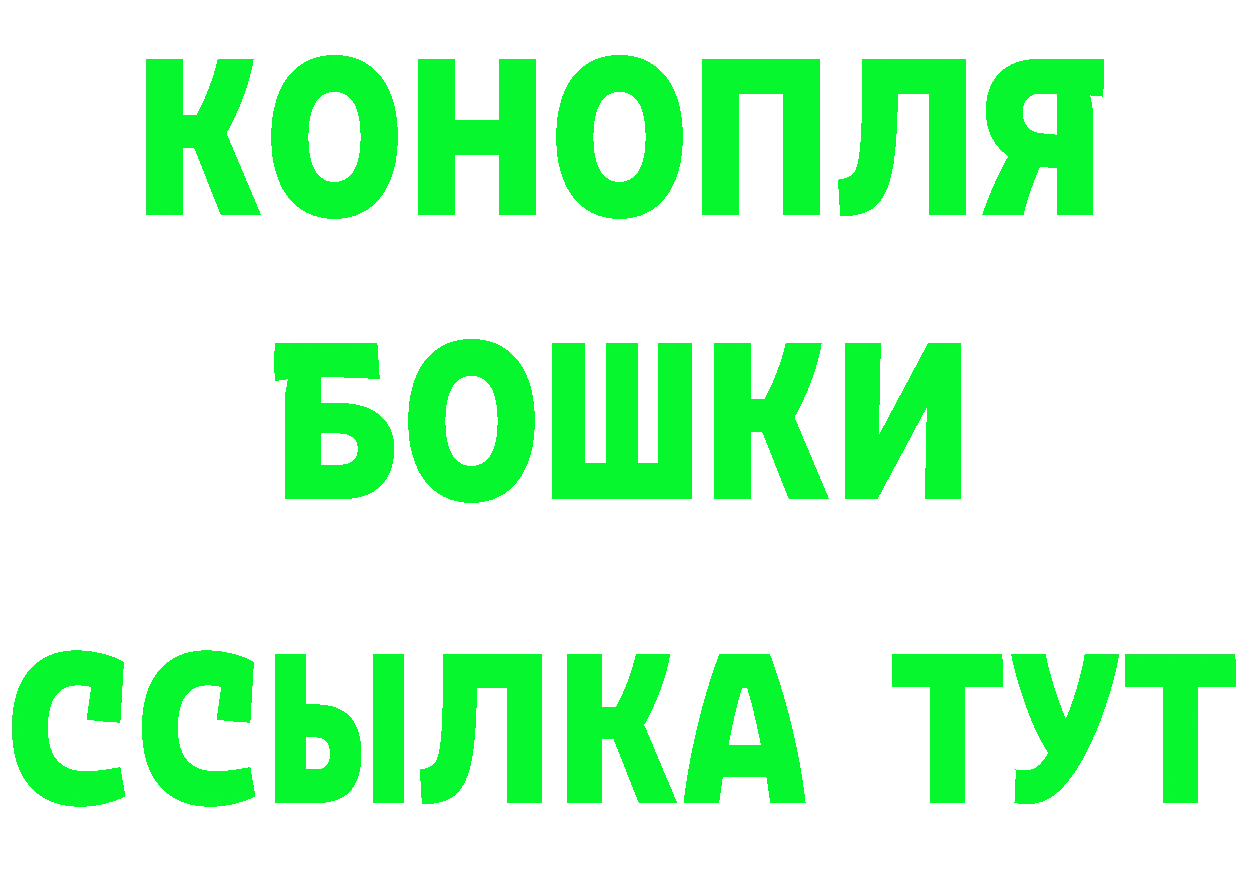 КОНОПЛЯ
БОШКИ
ССЫЛКА ТУТ